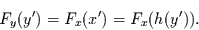 $F_y(y') = F_x(x') = F_x(h(y')).$